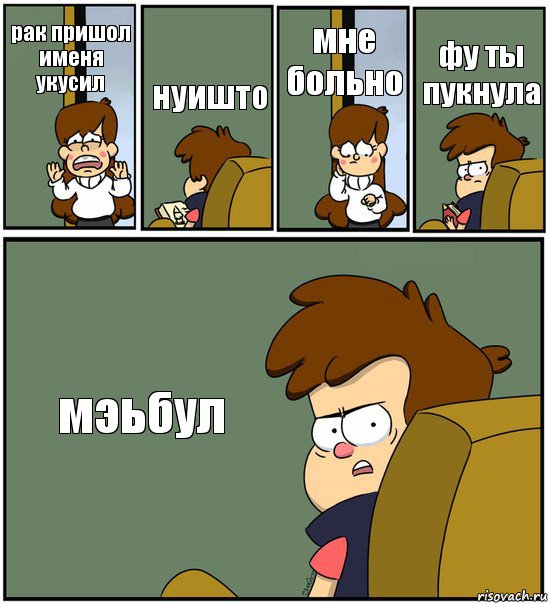 рак пришол именя укусил

нуишто

мне больно

фу ты пукнула

мэьбул

risovach.ru